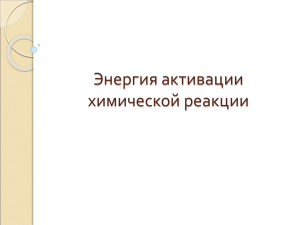 Энергия активации химической реакции